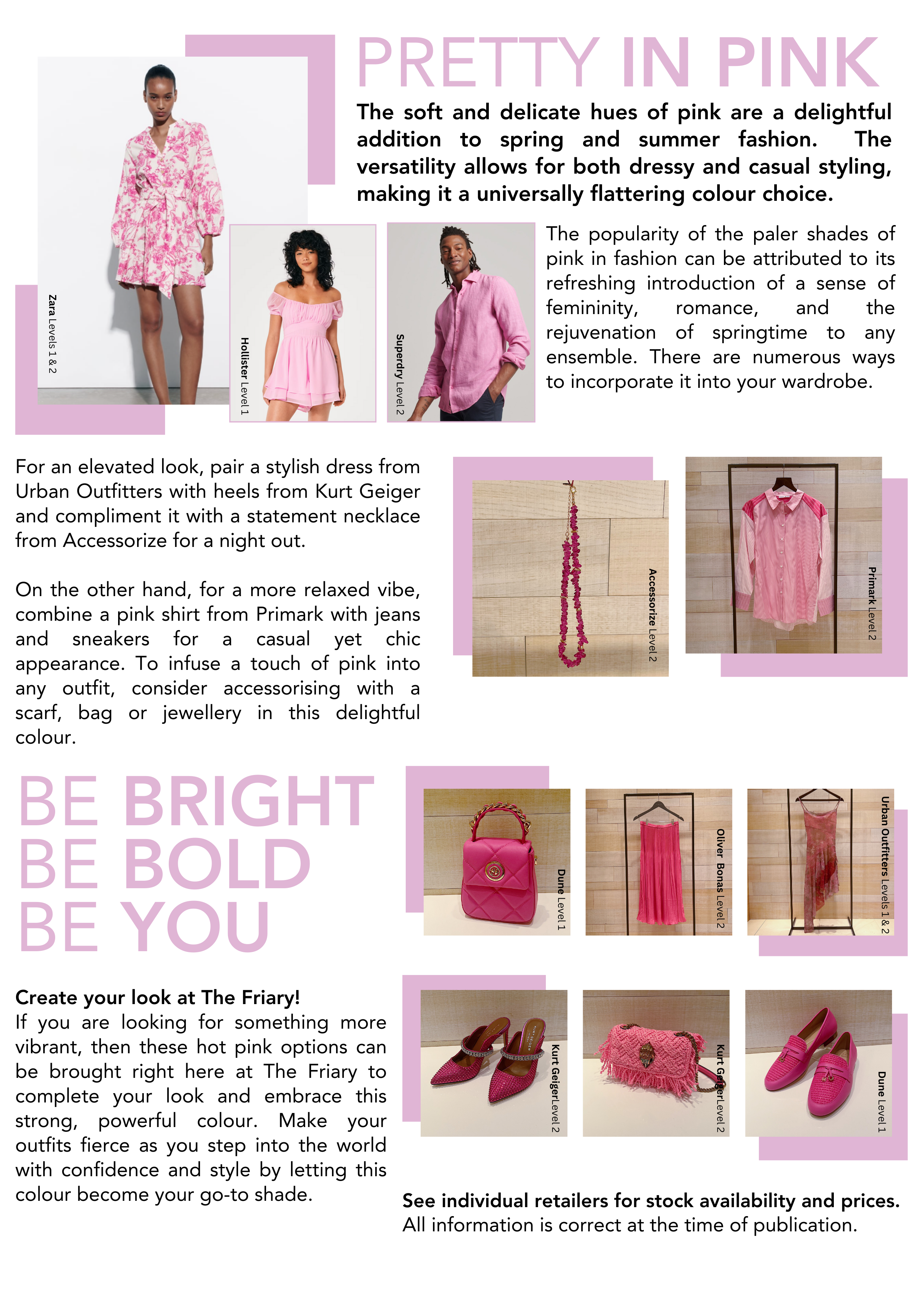 PRETTY IN PINK

The soft and delicate hues of pink are a delightful addition to spring and summer fashion. The versatility allows for both dressy and casual styling, making it a universally flattering colour choice.

Zara Levels 1 & 2

Hollister Level 1

Superdry Level 2

The popularity of the paler shades of pink in fashion can be attributed to its refreshing introduction of a sense of femininity, romance, and the rejuvenation of springtime to any ensemble. There are numerous ways to incorporate it into your wardrobe.

For an elevated look, pair a stylish dress from Urban Outfitters with heels from Kurt Geiger and compliment it with a statement necklace from Accessorize for a night out.

On the other hand, for a more relaxed vibe, combine a pink shirt from Primark with jeans and sneakers for a casual yet chic appearance. To infuse a touch of pink into any outfit, consider accessorising with a scarf, bag or jewellery in this delightful colour.

Accessorize Level 2

Primark Level 2

BE BRIGHT
BE BOLD
BE YOU

Dune Level 1

Oliver Bonas Level 2

Urban Outfitters Levels 1 & 2

Create your look at The Friary!
If you are looking for something more vibrant, then these hot pink options can be brought right here at The Friary to complete your look and embrace this strong, powerful colour. Make your outfits fierce as you step into the world with confidence and style by letting this colour become your go-to shade.

Kurt GeigerLevel 2

Kurt GeigerLevel 2

Dune Level 1

See individual retailers for stock availability and prices.
All information is correct at the time of publication.